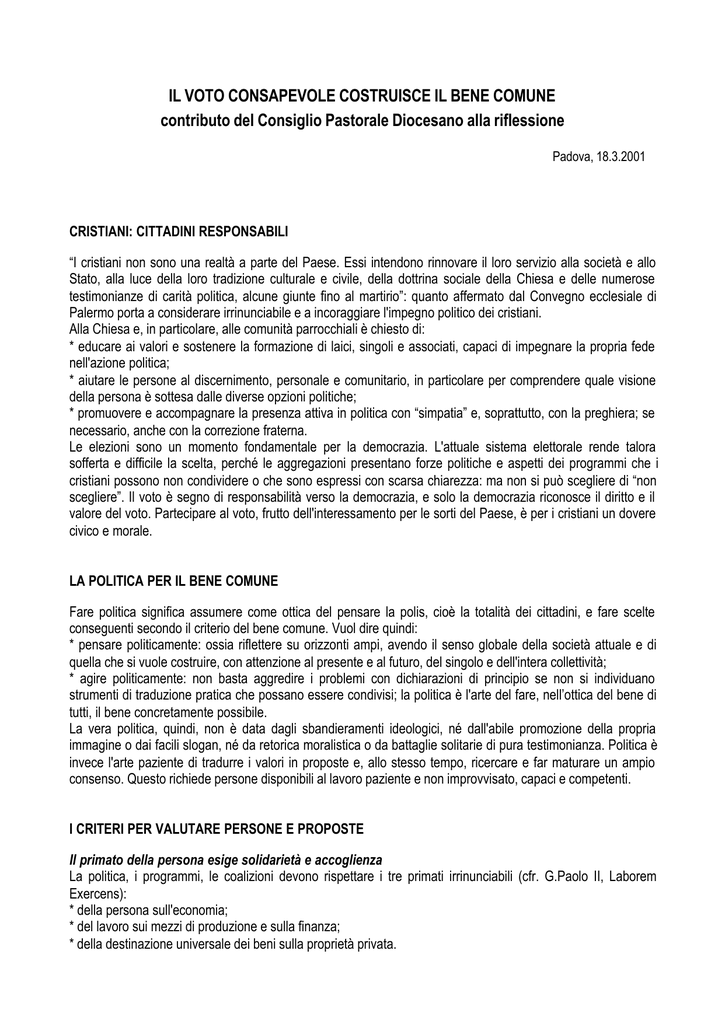 IL VOTO CONSAPEVOLE COSTRUISCE IL BENE COMUNE
contributo del Consiglio Pastorale Diocesano alla riflessione

Padova, 18.3.2001

CRISTIANI: CITTADINI RESPONSABILI

"I cristiani non sono una realtà a parte del Paese. Essi intendono rinnovare il loro servizio alla società e allo Stato, alla luce della loro tradizione culturale e civile, della dottrina sociale della Chiesa e delle numerose testimonianze di carità politica, alcune giunte fino al martirio": quanto affermato dal Convegno ecclesiale di Palermo porta a considerare irrinunciabile e a incoraggiare l'impegno politico dei cristiani.
Alla Chiesa e, in particolare, alle comunità parrocchiali è chiesto di:
* educare ai valori e sostenere la formazione di laici, singoli e associati, capaci di impegnare la propria fede nell'azione politica;
* aiutare le persone al discernimento, personale e comunitario, in particolare per comprendere quale visione della persona è sottesa dalle diverse opzioni politiche;
* promuovere e accompagnare la presenza attiva in politica con "simpatia" e, soprattutto, con la preghiera; se necessario, anche con la correzione fraterna.
Le elezioni sono un momento fondamentale per la democrazia. L'attuale sistema elettorale rende talora sofferta e difficile la scelta, perché le aggregazioni presentano forze politiche e aspetti dei programmi che i cristiani possono non condividere o che sono espressi con scarsa chiarezza: ma non si può scegliere di "non scegliere". Il voto è segno di responsabilità verso la democrazia, e solo la democrazia riconosce il diritto e il valore del voto. Partecipare al voto, frutto dell'interessamento per le sorti del Paese, è per i cristiani un dovere civico e morale.

LA POLITICA PER IL BENE COMUNE

Fare politica significa assumere come ottica del pensare la polis, cioè la totalità dei cittadini, e fare scelte conseguenti secondo il criterio del bene comune. Vuol dire quindi:
* pensare politicamente: ossia riflettere su orizzonti ampi, avendo il senso globale della società attuale e di quella che si vuole costruire, con attenzione al presente e al futuro, del singolo e dell'intera collettività;
* agire politicamente: non basta aggredire i problemi con dichiarazioni di principio se non si individuano strumenti di traduzione pratica che possano essere condivisi; la politica è l'arte del fare, nell'ottica del bene di tutti, il bene concretamente possibile.
La vera politica, quindi, non è data dagli sbandieramenti ideologici, né dall'abile promozione della propria immagine o dai facili slogan, né da retorica moralistica o da battaglie solitarie di pura testimonianza. Politica è invece l'arte paziente di tradurre i valori in proposte e, allo stesso tempo, ricercare e far maturare un ampio consenso. Questo richiede persone disponibili al lavoro paziente e non improvvisato, capaci e competenti.

I CRITERI PER VALUTARE PERSONE E PROPOSTE

Il primato della persona esige solidarietà e accoglienza
La politica, i programmi, le coalizioni devono rispettare i tre primati irrinunciabili (cfr. G.Paolo II, Laborem Exercens):
* della persona sull'economia;
* del lavoro sui mezzi di produzione e sulla finanza;
* della destinazione universale dei beni sulla proprietà privata.